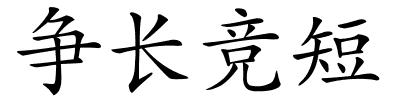 争长竞短